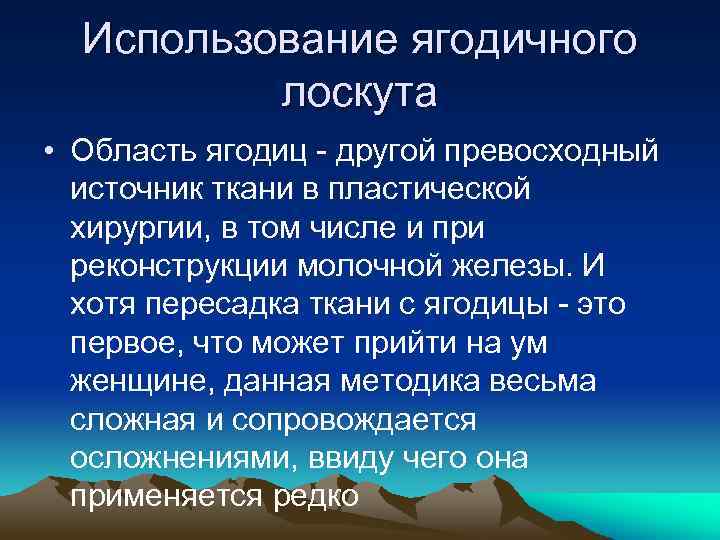 Использование ягодичного лоскута

• Область ягодиц - другой превосходный источник ткани в пластической хирургии, в том числе и при реконструкции молочной железы. И хотя пересадка ткани с ягодицы - это первое, что может прийти на ум женщине, данная методика весьма сложная и сопровождается осложнениями, ввиду чего она применяется редко